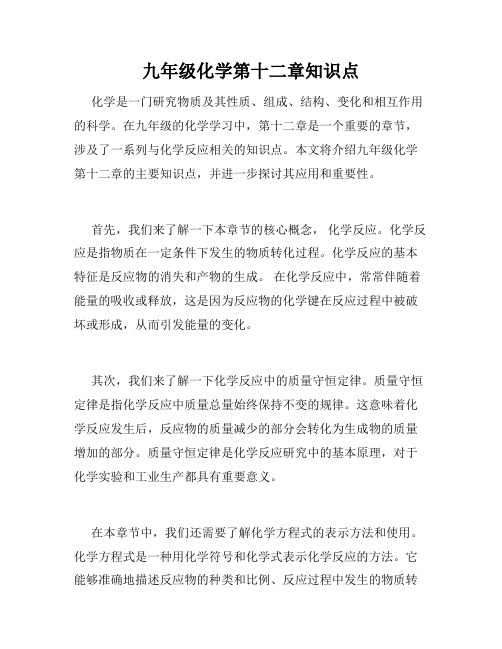 九年级化学第十二章知识点

化学是一门研究物质及其性质、组成、结构、变化和相互作用的科学。在九年级的化学学习中，第十二章是一个重要的章节，涉及了一系列与化学反应相关的知识点。本文将介绍九年级化学第十二章的主要知识点，并进一步探讨其应用和重要性。

首先，我们来了解一下本章节的核心概念，化学反应。化学反应是指物质在一定条件下发生的物质转化过程。化学反应的基本特征是反应物的消失和产物的生成。在化学反应中，常常伴随着能量的吸收或释放，这是因为反应物的化学键在反应过程中被破坏或形成，从而引发能量的变化。

其次，我们来了解一下化学反应中的质量守恒定律。质量守恒定律是指化学反应中质量总量始终保持不变的规律。这意味着化学反应发生后，反应物的质量减少的部分会转化为生成物的质量增加的部分。质量守恒定律是化学反应研究中的基本原理，对于化学实验和工业生产都具有重要意义。

在本章节中，我们还需要了解化学方程式的表示方法和使用。化学方程式是一种用化学符号和化学式表示化学反应的方法。它能够准确地描述反应物的种类和比例、反应过程中发生的物质转